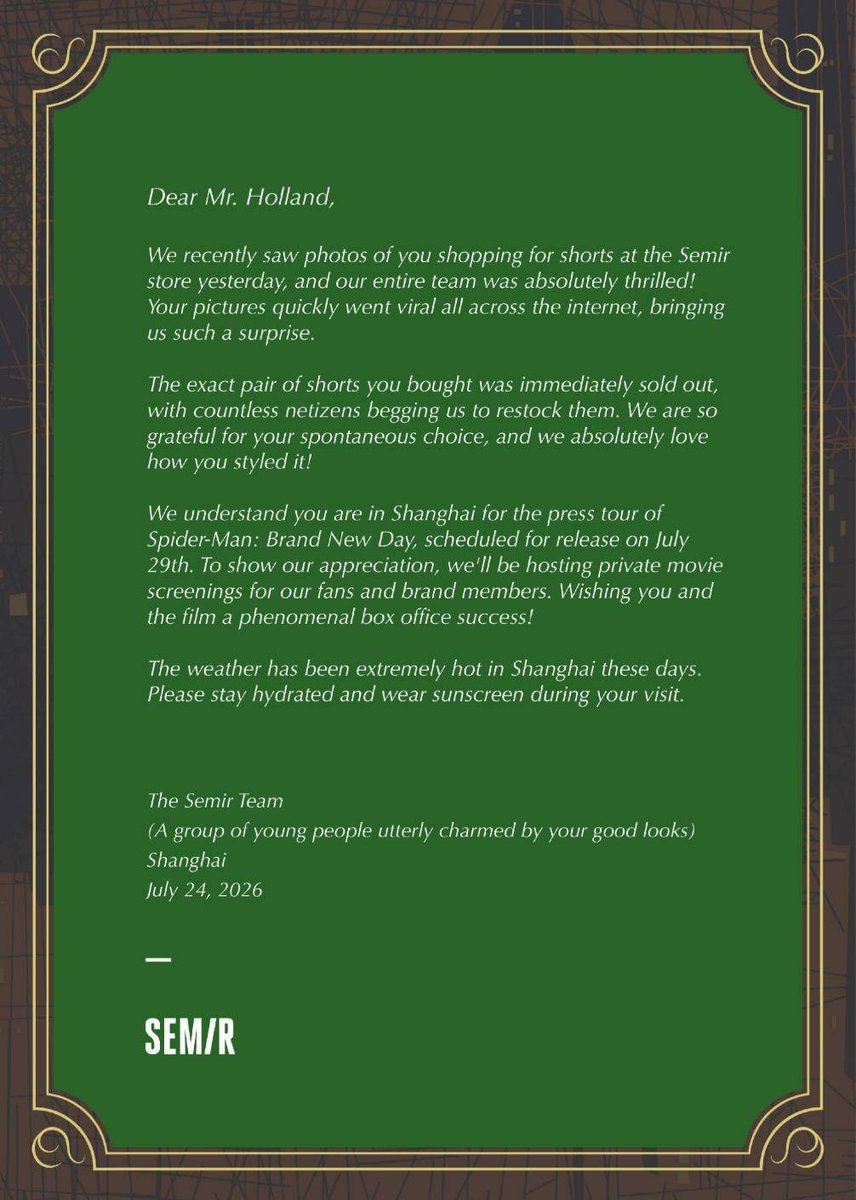 Dear Mr. Holland,

We recently saw photos of you shopping for shorts at the Semir store yesterday, and our entire team was absolutely thrilled! Your pictures quickly went viral all across the internet, bringing us such a surprise.

The exact pair of shorts you bought was immediately sold out, with countless netizens begging us to restock them. We are so grateful for your spontaneous choice, and we absolutely love how you styled it!

We understand you are in Shanghai for the press tour of Spider-Man: Brand New Day, scheduled for release on July 29th. To show our appreciation, we'll be hosting private movie screenings for our fans and brand members. Wishing you and the film a phenomenal box office success!

The weather has been extremely hot in Shanghai these days. Please stay hydrated and wear sunscreen during your visit.

The Semir Team
(A group of young people utterly charmed by your good looks)
Shanghai
July 24, 2026

SEM/R